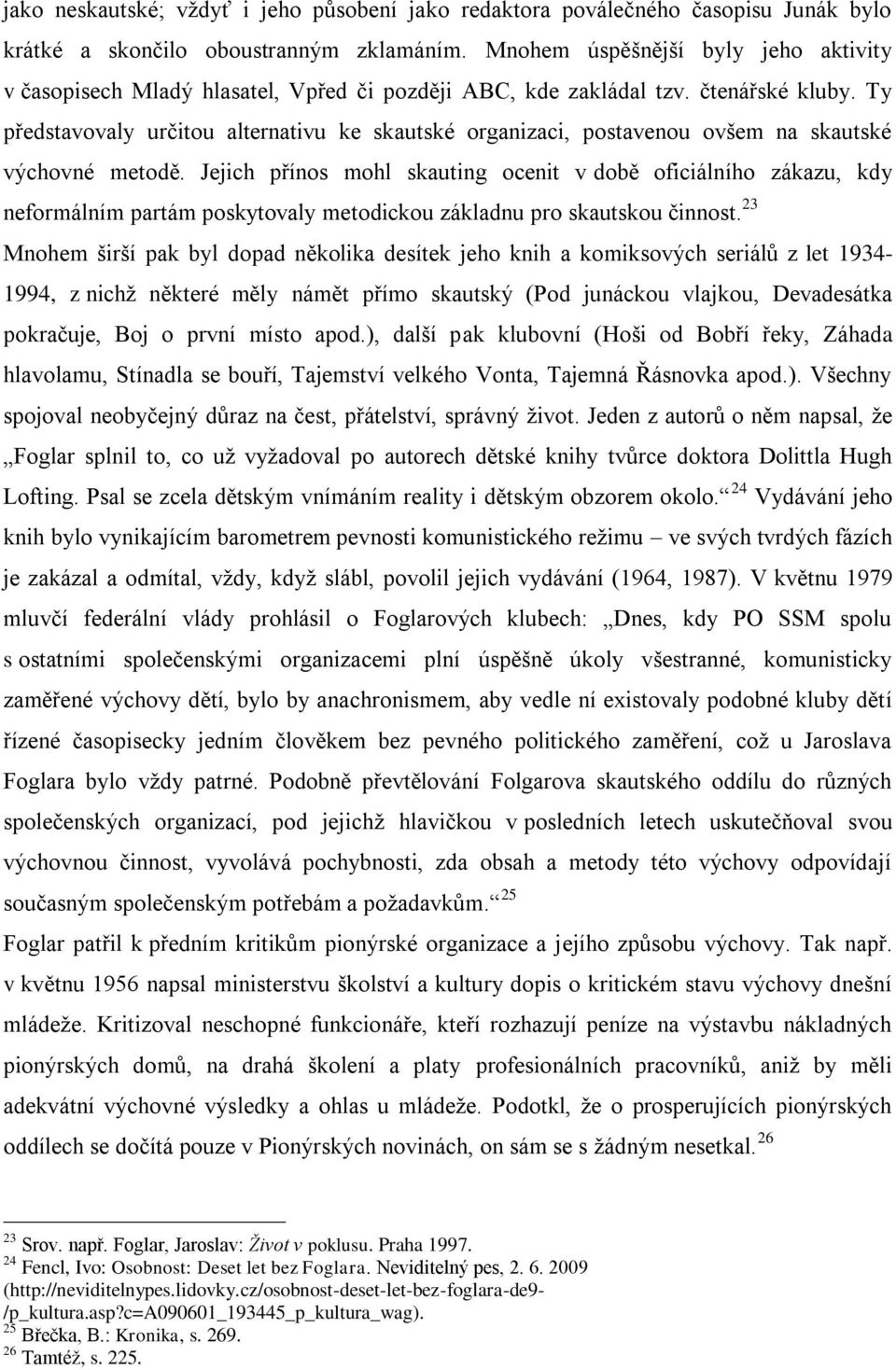 jako neskautské; vždyť i jeho působení jako redaktora poválečného časopisu Junák bylo krátké a skončilo oboustranným zklamáním. Mnohem úspěšnější byly jeho aktivity v časopisech Mladý hlasatel, Vpřed či později ABC, kde zakládal tzv. čtenářské kluby. Ty představovaly určitou alternativu ke skautské organizaci, postavenou ovšem na skautské výchovné metodě. Jejich přínos mohl skauting ocenit v době oficiálního zákazu, kdy neformálním partám poskytovaly metodickou základnu pro skautskou činnost.$^{23}$
Mnohem širší pak byl dopad několika desítek jeho knih a komiksových seriálů z let 1934-1994, z nichž některé měly námět přímo skautský (Pod junáckou vlajkou, Devadesátka pokračuje, Boj o první místo apod.), další pak klubovní (Hoši od Bobří řeky, Záhada hlavolamu, Stínadla se bouří, Tajemství velkého Vonta, Tajemná Řásnovka apod.). Všechny spojoval neobyčejný důraz na čest, přátelství, správný život. Jeden z autorů o něm napsal, že „Foglar splnil to, co už vyžadoval po autorech dětské knihy tvůrce doktora Dolittla Hugh Lofting. Psal se zcela dětským vnímáním reality i dětským obzorem okolo.“$^{24}$ Vydávání jeho knih bylo vynikajícím barometrem pevnosti komunistického režimu – ve svých tvrdých fázích je zakázal a odmítal, vždy, když slábl, povolil jejich vydávání (1964, 1987). V květnu 1979 mluvčí federální vlády prohlásil o Foglarových klubech: „Dnes, kdy PO SSM spolu s ostatními společenskými organizacemi plní úspěšně úkoly všestranné, komunisticky zaměřené výchovy dětí, bylo by anachronismem, aby vedle ní existovaly podobné kluby dětí řízené časopisecky jedním člověkem bez pevného politického zaměření, což u Jaroslava Foglara bylo vždy patrné. Podobně převtělování Folgarova skautského oddílu do různých společenských organizací, pod jejichž hlavičkou v posledních letech uskutečňoval svou výchovnou činnost, vyvolává pochybnosti, zda obsah a metody této výchovy odpovídají současným společenským potřebám a požadavkům.“$^{25}$
Foglar patřil k předním kritikům pionýrské organizace a jejího způsobu výchovy. Tak např. v květnu 1956 napsal ministerstvu školství a kultury dopis o kritickém stavu výchovy dnešní mládeže. Kritizoval neschopné funkcionáře, kteří rozhazují peníze na výstavbu nákladných pionýrských domů, na drahá školení a platy profesionálních pracovníků, aniž by měli adekvátní výchovné výsledky a ohlas u mládeže. Podotkl, že o prosperujících pionýrských oddílech se dočítá pouze v Pionýrských novinách, on sám se s žádným nesetkal.$^{26}$

$^{23}$ Srov. např. Foglar, Jaroslav: Život v poklusu. Praha 1997.
$^{24}$ Fencl, Ivo: Osobnost: Deset let bez Foglara. Neviditelný pes, 2. 6. 2009 (http://neviditelnypes.lidovky.cz/osobnost-deset-let-bez-foglara-de9-/p_kultura.asp?c=A090601_193445_p_kultura_wag).
$^{25}$ Břečka, B.: Kronika, s. 269.
$^{26}$ Tamtéž, s. 225.